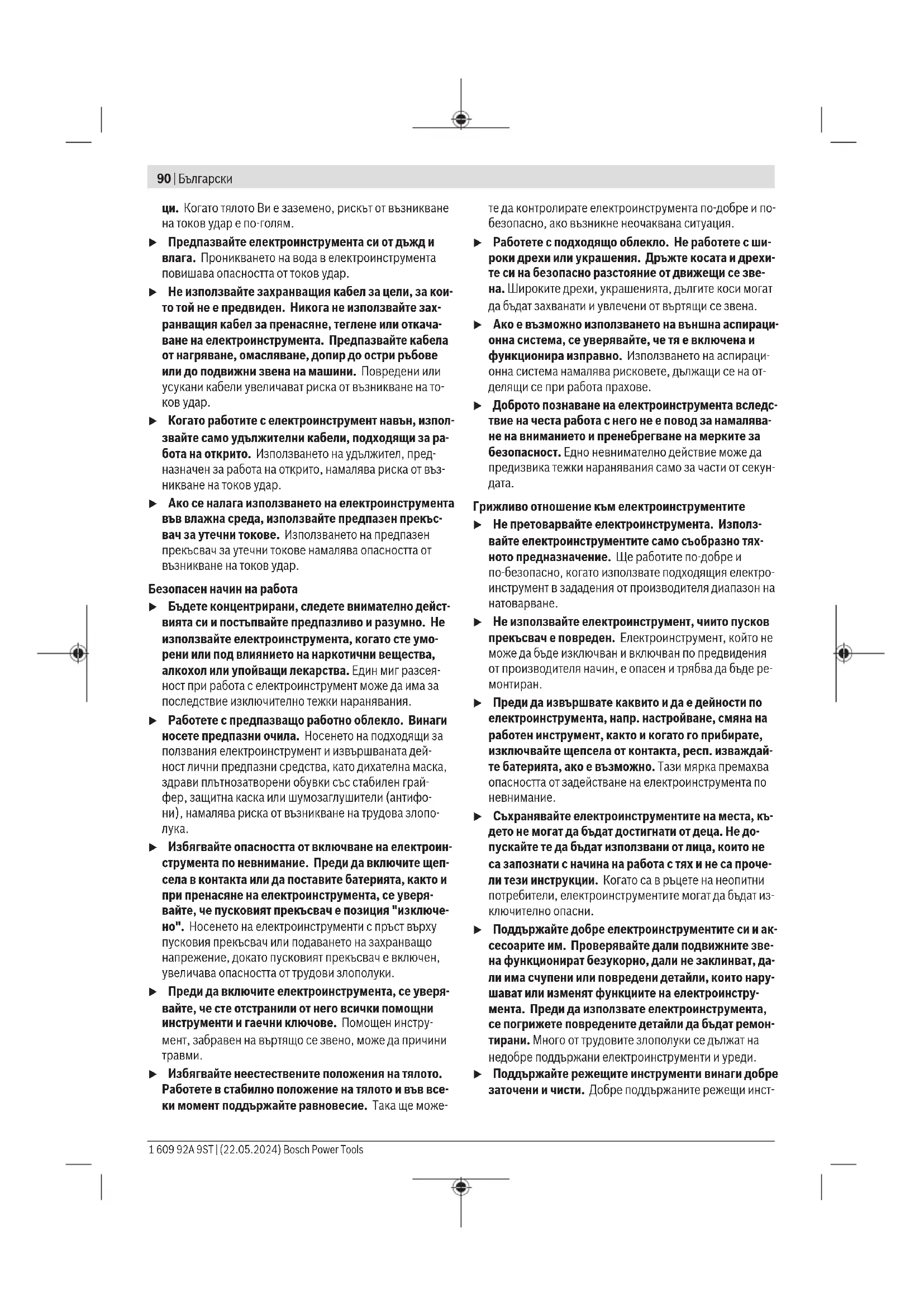 90 | Български

ци. Когато тялото Ви е заземено, рискът от възникване на токов удар е по-голям.

▶ Предпазвайте електроинструмента си от дъжд и влага. Проникването на вода в електроинструмента повишава опасността от токов удар.

▶ Не използвайте захранващия кабел за цели, за които той не е предвиден. Никога не използвайте захранващия кабел за пренасяне, теглене или откачаване на електроинструмента. Предпазвайте кабела от нагряване, омасляване, допир до остри ръбове или до подвижни звена на машини. Повредени или усукани кабели увеличават риска от възникване на токов удар.

▶ Когато работите с електроинструмент навън, използвайте само удължителни кабели, подходящи за работа на открито. Използването на удължител, предназначен за работа на открито, намалява риска от възникване на токов удар.

▶ Ако се налага използването на електроинструмента във влажна среда, използвайте предпазен прекъсвач за утечни токове. Използването на предпазен прекъсвач за утечни токове намалява опасността от възникване на токов удар.

Безопасен начин на работа

▶ Бъдете концентрирани, следете внимателно действията си и постъпвайте предпазливо и разумно. Не използвайте електроинструмента, когато сте уморени или под влиянието на наркотични вещества, алкохол или упойващи лекарства. Един миг разсеяност при работа с електроинструмент може да има за последствие изключително тежки наранявания.

▶ Работете с предпазващо работно облекло. Винаги носете предпазни очила. Носенето на подходящи за ползвания електроинструмент и извършваната дейност лични предпазни средства, като дихателна маска, здрави плътнозатворени обувки със стабилен грайфер, защитна каска или шумозаглушители (антифони), намалява риска от възникване на трудова злополука.

▶ Избягвайте опасността от включване на електроинструмента по невнимание. Преди да включите щепсела в контакта или да поставите батерията, както и при пренасяне на електроинструмента, се уверявайте, че пусковият прекъсвач е позиция "изключено". Носенето на електроинструменти с пръст върху пусковия прекъсвач или подаването на захранващо напрежение, докато пусковият прекъсвач е включен, увеличава опасността от трудови злополуки.

▶ Преди да включите електроинструмента, се уверявайте, че сте отстранили от него всички помощни инструменти и гаечни ключове. Помощен инструмент, забравен на въртящо се звено, може да причини травми.

▶ Избягвайте неестествените положения на тялото. Работете в стабилно положение на тялото и във всеки момент поддържайте равновесие. Така ще можете да контролирате електроинструмента по-добре и по-безопасно, ако възникне неочаквана ситуация.

▶ Работете с подходящо облекло. Не работете с широки дрехи или украшения. Дръжте косата и дрехите си на безопасно разстояние от движещи се звена. Широките дрехи, украшенията, дългите коси могат да бъдат захванати и увлечени от въртящи се звена.

▶ Ако е възможно използването на външна аспирационна система, се уверявайте, че тя е включена и функционира изправно. Използването на аспирационна система намалява рисковете, дължащи се на отделящи се при работа прахове.

▶ Доброто познаване на електроинструмента вследствие на честа работа с него не е повод за намаляване на вниманието и пренебрегване на мерките за безопасност. Едно невнимателно действие може да предизвика тежки наранявания само за части от секундата.

Грижливо отношение към електроинструментите

▶ Не претоварвайте електроинструмента. Използвайте електроинструментите само съобразно тяхното предназначение. Ще работите по-добре и по-безопасно, когато използвате подходящия електроинструмент в зададения от производителя диапазон на натоварване.

▶ Не използвайте електроинструмент, чиито пусков прекъсвач е повреден. Електроинструмент, който не може да бъде изключван и включван по предвидения от производителя начин, е опасен и трябва да бъде ремонтиран.

▶ Преди да извършвате каквито и да е дейности по електроинструмента, напр. настройване, смяна на работен инструмент, както и когато го прибирате, изключвайте щепсела от контакта, респ. изваждайте батерията, ако е възможно. Тази мярка премахва опасността от задействане на електроинструмента по невнимание.

▶ Съхранявайте електроинструментите на места, където не могат да бъдат достигнати от деца. Не допускайте те да бъдат използвани от лица, които не са запознати с начина на работа с тях и не са прочели тези инструкции. Когато са в ръцете на неопитни потребители, електроинструментите могат да бъдат изключително опасни.

▶ Поддържайте добре електроинструментите си и аксесоарите им. Проверявайте дали подвижните звена функционират безукорно, дали не заклинват, дали има счупени или повредени детайли, които нарушават или изменят функциите на електроинструмента. Преди да използвате електроинструмента, се погрижете повредените детайли да бъдат ремонтирани. Много от трудовите злополуки се дължат на недобре поддържани електроинструменти и уреди.

▶ Поддържайте режещите инструменти винаги добре заточени и чисти. Добре поддържаните режещи инст-

1 609 92A 9ST | (22.05.2024) Bosch Power Tools